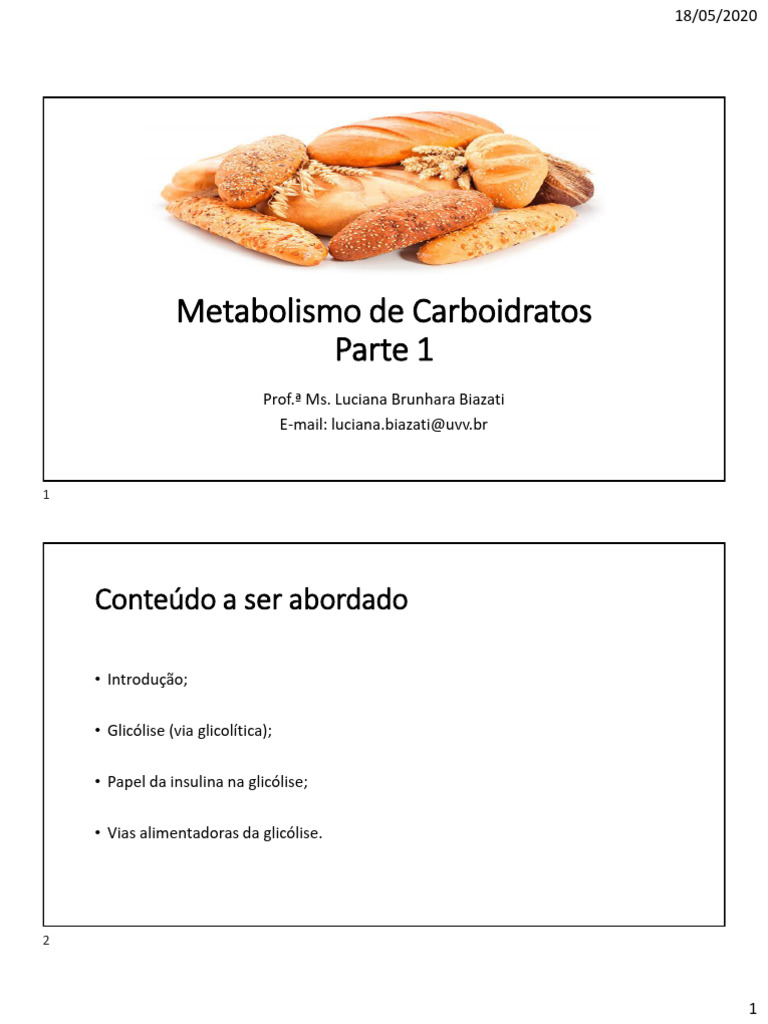 18/05/2020

Metabolismo de Carboidratos
Parte 1

Prof.ª Ms. Luciana Brunhara Biazati
E-mail: luciana.biazati@uvv.br

1

Conteúdo a ser abordado

• Introdução;

• Glicólise (via glicolítica);

• Papel da insulina na glicólise;

• Vias alimentadoras da glicólise.

2

1